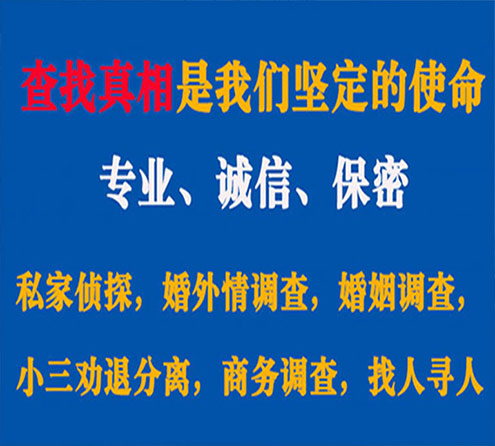 查找真相是我们坚定的使命

专业、诚信、保密

私家侦探，婚外情调查，婚姻调查，

小三劝退分离，商务调查，找人寻人